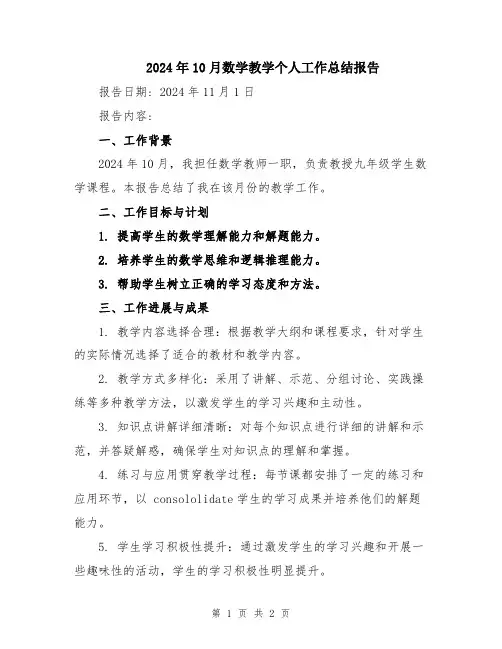 2024年10月数学教学个人工作总结报告

报告日期：2024年11月1日

报告内容：

一、工作背景

2024年10月，我担任数学教师一职，负责教授九年级学生数学课程。本报告总结了我在该月份的教学工作。

二、工作目标与计划

1. 提高学生的数学理解能力和解题能力。

2. 培养学生的数学思维和逻辑推理能力。

3. 帮助学生树立正确的学习态度和方法。

三、工作进展与成果

1. 教学内容选择合理：根据教学大纲和课程要求，针对学生的实际情况选择了适合的教材和教学内容。

2. 教学方式多样化：采用了讲解、示范、分组讨论、实践操练等多种教学方法，以激发学生的学习兴趣和主动性。

3. 知识点讲解详细清晰：对每个知识点进行详细的讲解和示范，并答疑解惑，确保学生对知识点的理解和掌握。

4. 练习与应用贯穿教学过程：每节课都安排了一定的练习和应用环节，以 consololidate 学生的学习成果并培养他们的解题能力。

5. 学生学习积极性提升：通过激发学生的学习兴趣和开展一些趣味性的活动，学生的学习积极性明显提升。

第 1 页 共 2 页